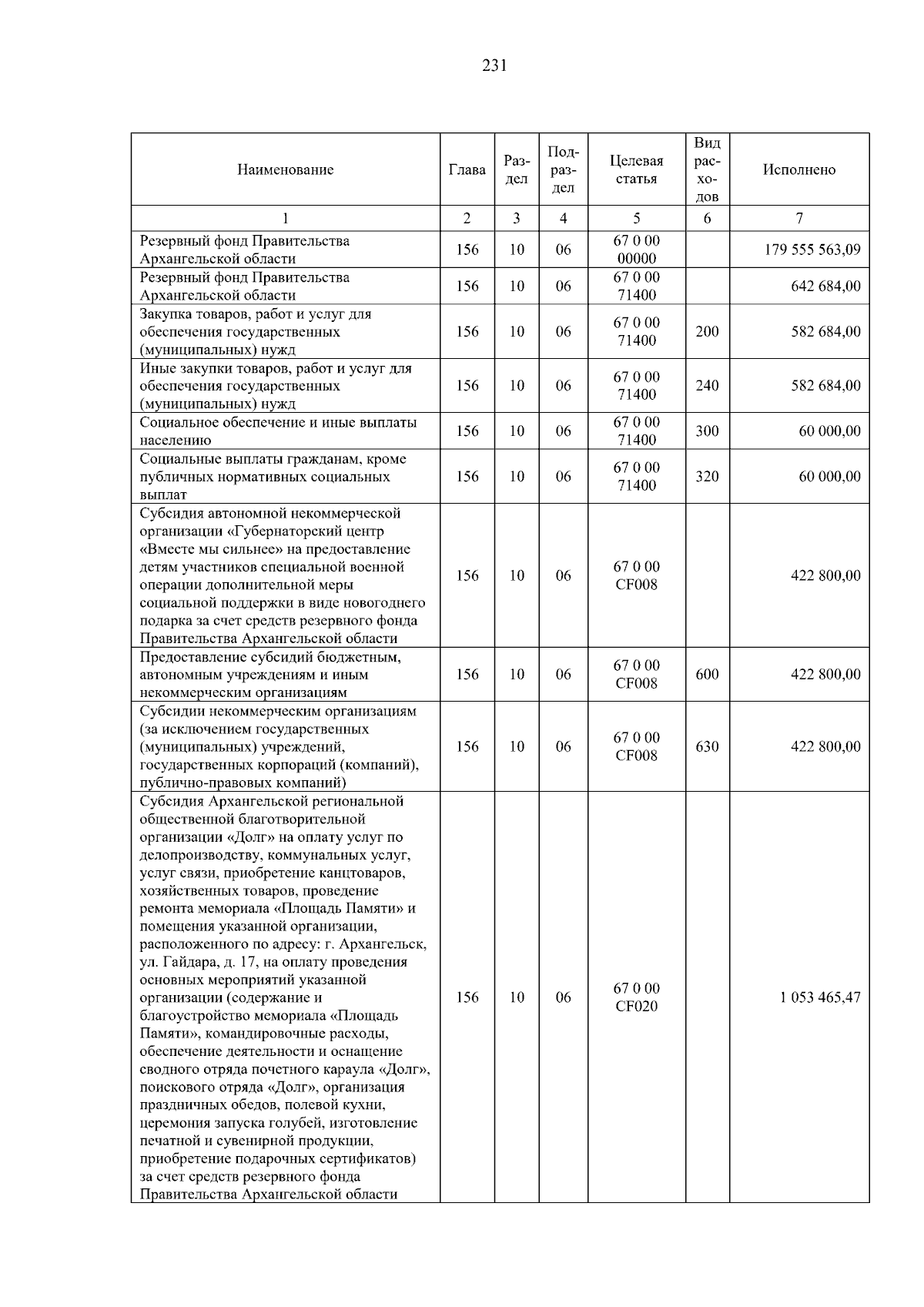 231

| Наименование | Глава | Раздел | Подраздел | Целевая статья | Вид расходов | Исполнено |
|---|---|---|---|---|---|---|
| 1 | 2 | 3 | 4 | 5 | 6 | 7 |
| Резервный фонд Правительства Архангельской области | 156 | 10 | 06 | 67 0 00 00000 |  | 179 555 563,09 |
| Резервный фонд Правительства Архангельской области | 156 | 10 | 06 | 67 0 00 71400 |  | 642 684,00 |
| Закупка товаров, работ и услуг для обеспечения государственных (муниципальных) нужд | 156 | 10 | 06 | 67 0 00 71400 | 200 | 582 684,00 |
| Иные закупки товаров, работ и услуг для обеспечения государственных (муниципальных) нужд | 156 | 10 | 06 | 67 0 00 71400 | 240 | 582 684,00 |
| Социальное обеспечение и иные выплаты населению | 156 | 10 | 06 | 67 0 00 71400 | 300 | 60 000,00 |
| Социальные выплаты гражданам, кроме публичных нормативных социальных выплат | 156 | 10 | 06 | 67 0 00 71400 | 320 | 60 000,00 |
| Субсидия автономной некоммерческой организации «Губернаторский центр «Вместе мы сильнее» на предоставление детям участников специальной военной операции дополнительной меры социальной поддержки в виде новогоднего подарка за счет средств резервного фонда Правительства Архангельской области | 156 | 10 | 06 | 67 0 00 CF008 |  | 422 800,00 |
| Предоставление субсидий бюджетным, автономным учреждениям и иным некоммерческим организациям | 156 | 10 | 06 | 67 0 00 CF008 | 600 | 422 800,00 |
| Субсидии некоммерческим организациям (за исключением государственных (муниципальных) учреждений, государственных корпораций (компаний), публично-правовых компаний) | 156 | 10 | 06 | 67 0 00 CF008 | 630 | 422 800,00 |
| Субсидия Архангельской региональной общественной благотворительной организации «Долг» на оплату услуг по делопроизводству, коммунальных услуг, услуг связи, приобретение канцтоваров, хозяйственных товаров, проведение ремонта мемориала «Площадь Памяти» и помещения указанной организации, расположенного по адресу: г. Архангельск, ул. Гайдара, д. 17, на оплату проведения основных мероприятий указанной организации (содержание и благоустройство мемориала «Площадь Памяти», командировочные расходы, обеспечение деятельности и оснащение сводного отряда почетного караула «Долг», поискового отряда «Долг», организация праздничных обедов, полевой кухни, церемония запуска голубей, изготовление печатной и сувенирной продукции, приобретение подарочных сертификатов) за счет средств резервного фонда Правительства Архангельской области | 156 | 10 | 06 | 67 0 00 CF020 |  | 1 053 465,47 |